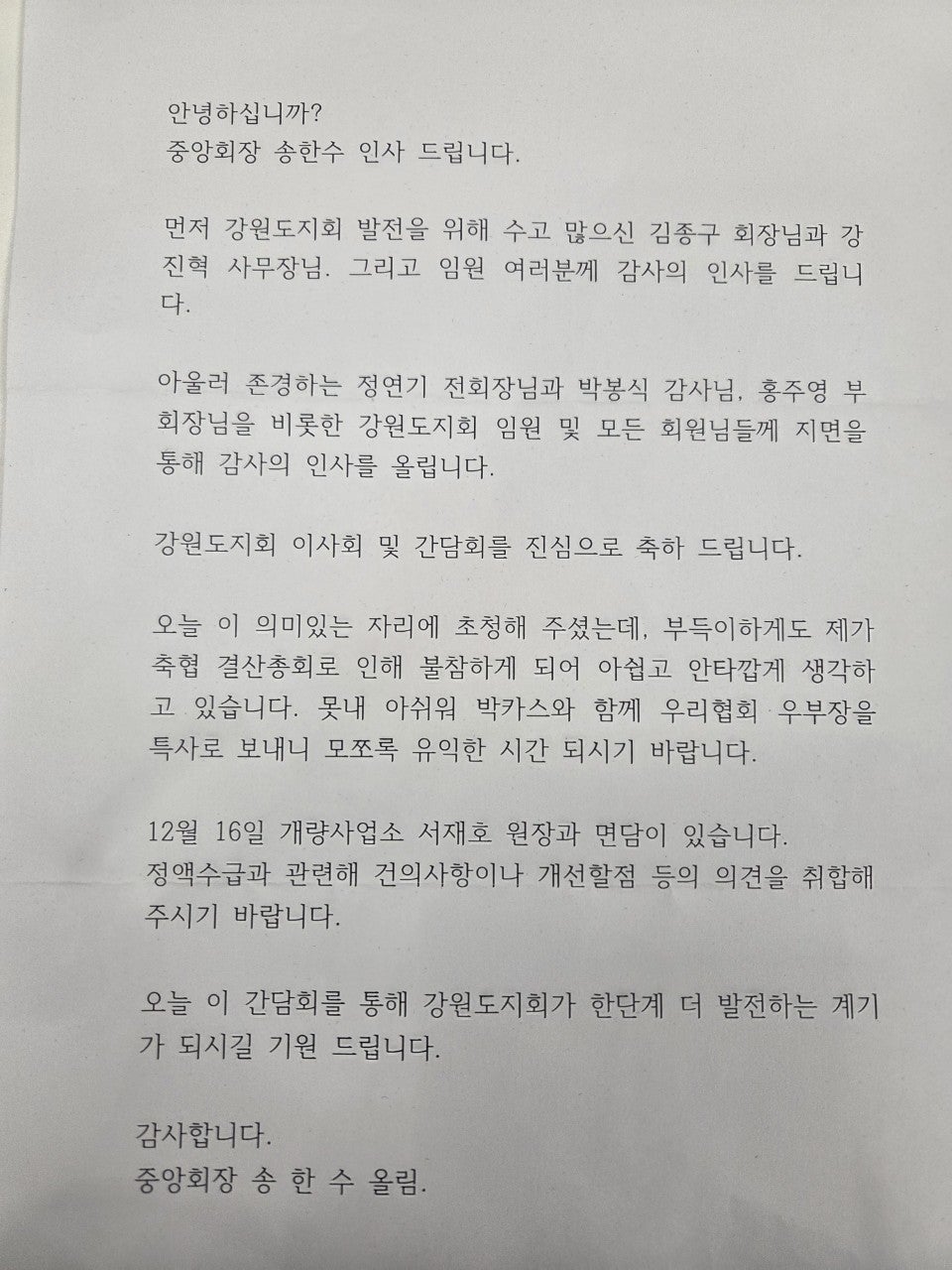 안녕하십니까?
중앙회장 송한수 인사 드립니다.

먼저 강원도지회 발전을 위해 수고 많으신 김종구 회장님과 강진혁 사무장님. 그리고 임원 여러분께 감사의 인사를 드립니다.

아울러 존경하는 정연기 전회장님과 박봉식 감사님, 홍주영 부회장님을 비롯한 강원도지회 임원 및 모든 회원님들께 지면을 통해 감사의 인사를 올립니다.

강원도지회 이사회 및 간담회를 진심으로 축하 드립니다.

오늘 이 의미있는 자리에 초청해 주셨는데, 부득이하게도 제가 축협 결산총회로 인해 불참하게 되어 아쉽고 안타깝게 생각하고 있습니다. 못내 아쉬워 박카스와 함께 우리협회 우부장을 특사로 보내니 모쪼록 유익한 시간 되시기 바랍니다.

12월 16일 개량사업소 서재호 원장과 면담이 있습니다.
정액수급과 관련해 건의사항이나 개선할점 등의 의견을 취합해 주시기 바랍니다.

오늘 이 간담회를 통해 강원도지회가 한단계 더 발전하는 계기가 되시길 기원 드립니다.

감사합니다.
중앙회장 송 한 수 올림.